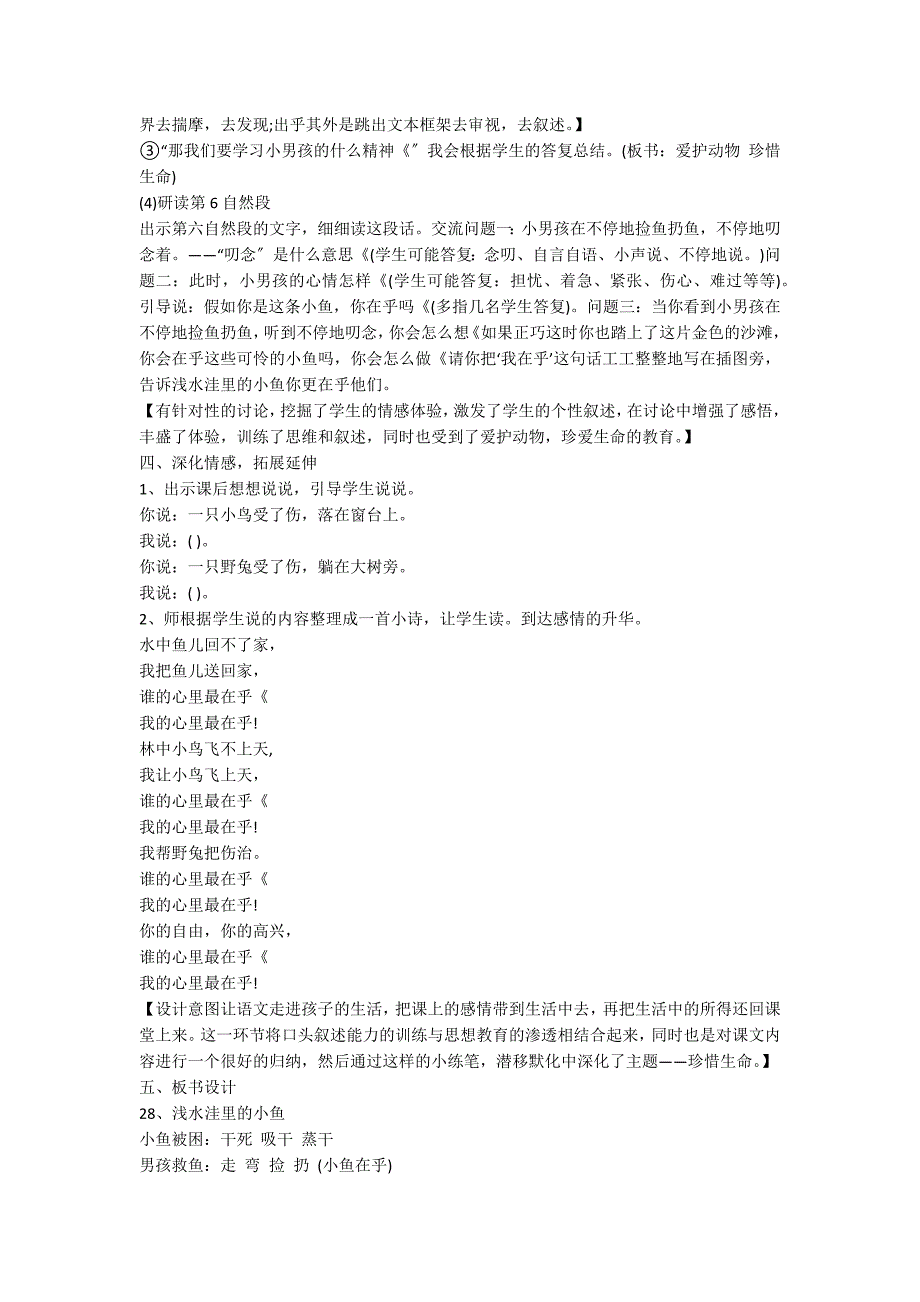 界去揣摩，去发现;出乎其外是跳出文本框架去审视，去叙述。】

③“那我们要学习小男孩的什么精神《″ 我会根据学生的答复总结。(板书：爱护动物 珍惜生命)

(4)研读第 6 自然段

出示第六自然段的文字，细细读这段话。交流问题一：小男孩在不停地捡鱼扔鱼，不停地叨念着。——“叨念″ 是什么意思《(学生可能答复：念叨、自言自语、小声说、不停地说。)问题二：此时，小男孩的心情怎样《(学生可能答复：担忧、着急、紧张、伤心、难过等等)。引导说：假如你是这条小鱼，你在乎吗《(多指几名学生答复)。问题三：当你看到小男孩在不停地捡鱼扔鱼，听到不停地叨念，你会怎么想《如果正巧这时你也踏上了这片金色的沙滩，你会在乎这些可怜的小鱼吗，你会怎么做《请你把‘我在乎’这句话工工整整地写在插图旁，告诉浅水洼里的小鱼你更在乎他们。

【有针对性的讨论，挖掘了学生的情感体验，激发了学生的个性叙述，在讨论中增强了感悟，丰盛了体验，训练了思维和叙述，同时也受到了爱护动物，珍爱生命的教育。】

四、深化情感，拓展延伸

1、出示课后想想说说，引导学生说说。

你说：一只小鸟受了伤，落在窗台上。

我说：( )。

你说：一只野兔受了伤，躺在大树旁。

我说：( )。

2、师根据学生说的内容整理成一首小诗，让学生读。到达感情的升华。

水中鱼儿回不了家，

我把鱼儿送回家，

谁的心里最在乎《

我的心里最在乎!

林中小鸟飞不上天,

我让小鸟飞上天，

谁的心里最在乎《

我的心里最在乎!

我帮野兔把伤治。

谁的心里最在乎《

我的心里最在乎!

你的自由，你的高兴，

谁的心里最在乎《

我的心里最在乎!

【设计意图让语文走进孩子的生活，把课上的感情带到生活中去，再把生活中的所得还回课堂上来。这一环节将口头叙述能力的训练与思想教育的渗透相结合起来，同时也是对课文内容进行一个很好的归纳，然后通过这样的小练笔，潜移默化中深化了主题——珍惜生命。】

五、板书设计

28、浅水洼里的小鱼

小鱼被困：干死 吸干 蒸干

男孩救鱼：走 弯 捡 扔 (小鱼在乎)